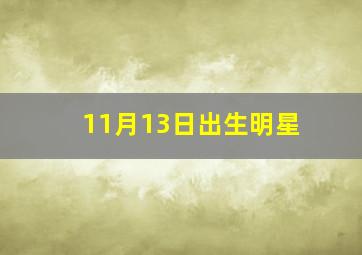 11月13日出生明星